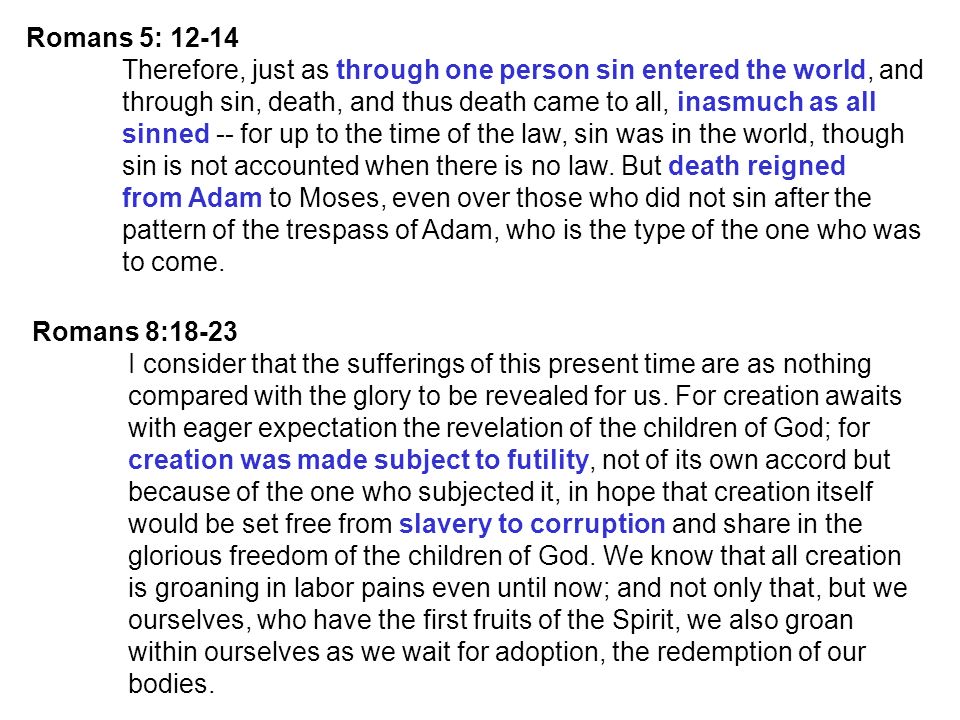 Romans 5: 12-14

Therefore, just as through one person sin entered the world, and through sin, death, and thus death came to all, inasmuch as all sinned -- for up to the time of the law, sin was in the world, though sin is not accounted when there is no law. But death reigned from Adam to Moses, even over those who did not sin after the pattern of the trespass of Adam, who is the type of the one who was to come.

Romans 8:18-23

I consider that the sufferings of this present time are as nothing compared with the glory to be revealed for us. For creation awaits with eager expectation the revelation of the children of God; for creation was made subject to futility, not of its own accord but because of the one who subjected it, in hope that creation itself would be set free from slavery to corruption and share in the glorious freedom of the children of God. We know that all creation is groaning in labor pains even until now; and not only that, but we ourselves, who have the first fruits of the Spirit, we also groan within ourselves as we wait for adoption, the redemption of our bodies.